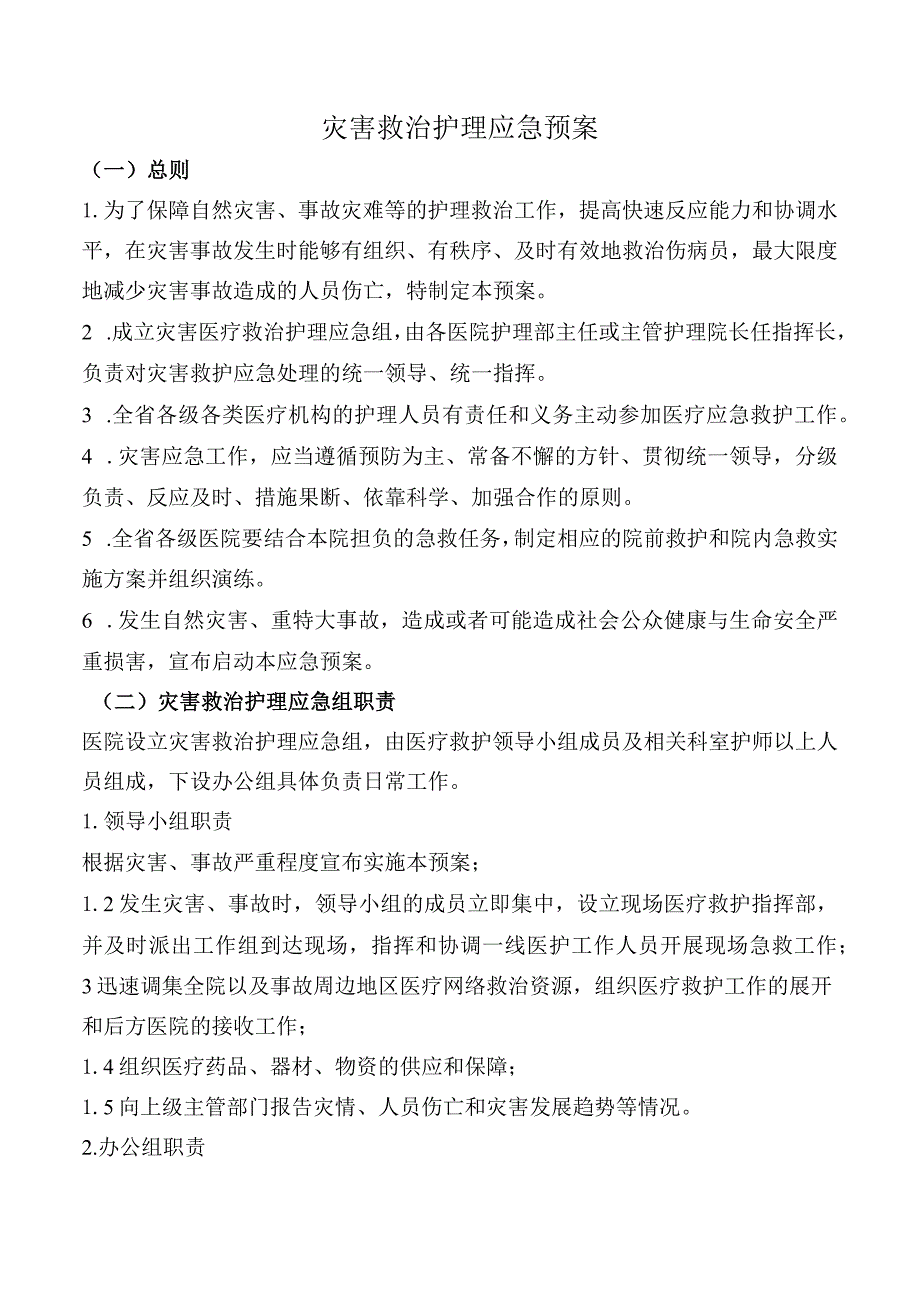 灾害救治护理应急预案

（一）总则

1. 为了保障自然灾害、事故灾难等的护理救治工作，提高快速反应能力和协调水平，在灾害事故发生时能够有组织、有秩序、及时有效地救治伤病员，最大限度地减少灾害事故造成的人员伤亡，特制定本预案。

2 .成立灾害医疗救治护理应急组，由各医院护理部主任或主管护理院长任指挥长，负责对灾害救护应急处理的统一领导、统一指挥。

3 .全省各级各类医疗机构的护理人员有责任和义务主动参加医疗应急救护工作。

4 .灾害应急工作，应当遵循预防为主、常备不懈的方针、贯彻统一领导，分级负责、反应及时、措施果断、依靠科学、加强合作的原则。

5 .全省各级医院要结合本院担负的急救任务，制定相应的院前救护和院内急救实施方案并组织演练。

6 .发生自然灾害、重特大事故，造成或者可能造成社会公众健康与生命安全严重损害，宣布启动本应急预案。

（二）灾害救治护理应急组职责

医院设立灾害救治护理应急组，由医疗救护领导小组成员及相关科室护师以上人员组成，下设办公组具体负责日常工作。

1. 领导小组职责

根据灾害、事故严重程度宣布实施本预案；

1. 2 发生灾害、事故时，领导小组的成员立即集中，设立现场医疗救护指挥部，并及时派出工作组到达现场，指挥和协调一线医护工作人员开展现场急救工作；

3 迅速调集全院以及事故周边地区医疗网络救治资源，组织医疗救护工作的展开和后方医院的接收工作；

1. 4 组织医疗药品、器材、物资的供应和保障；

1. 5 向上级主管部门报告灾情、人员伤亡和灾害发展趋势等情况。

2.办公组职责